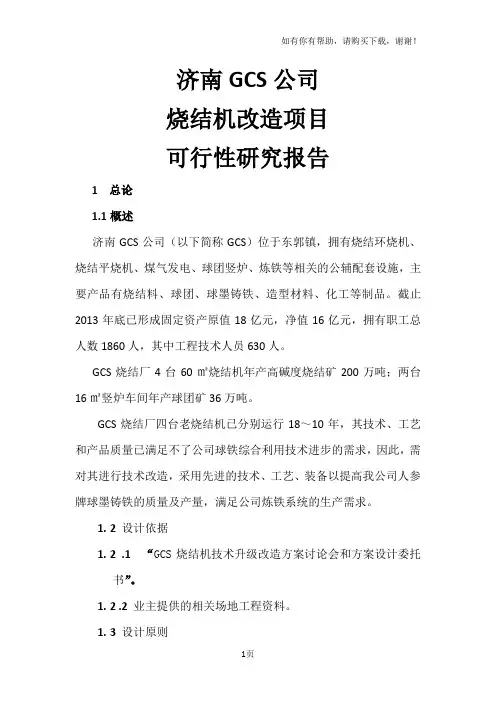 如有你有帮助，请购买下载，谢谢！

济南 GCS 公司

烧结机改造项目

可行性研究报告

1 总论

1.1 概述

济南 GCS 公司（以下简称 GCS）位于东郭镇，拥有烧结环烧机、烧结平烧机、煤气发电、球团竖炉、炼铁等相关的公辅配套设施，主要产品有烧结料、球团、球墨铸铁、造型材料、化工等制品。截止 2013 年底已形成固定资产原值 18 亿元，净值 16 亿元，拥有职工总人数 1860 人，其中工程技术人员 630 人。

GCS 烧结厂 4 台 60 ㎡烧结机年产高碱度烧结矿 200 万吨；两台 16 ㎡竖炉车间年产球团矿 36 万吨。

GCS 烧结厂四台老烧结机已分别运行 18～10 年，其技术、工艺和产品质量已满足不了公司球铁综合利用技术进步的需求，因此，需对其进行技术改造，采用先进的技术、工艺、装备以提高我公司人参牌球墨铸铁的质量及产量，满足公司炼铁系统的生产需求。

1. 2 设计依据

1. 2 .1 “GCS 烧结机技术升级改造方案讨论会和方案设计委托书”。

1. 2 .2 业主提供的相关场地工程资料。

1. 3 设计原则

1页